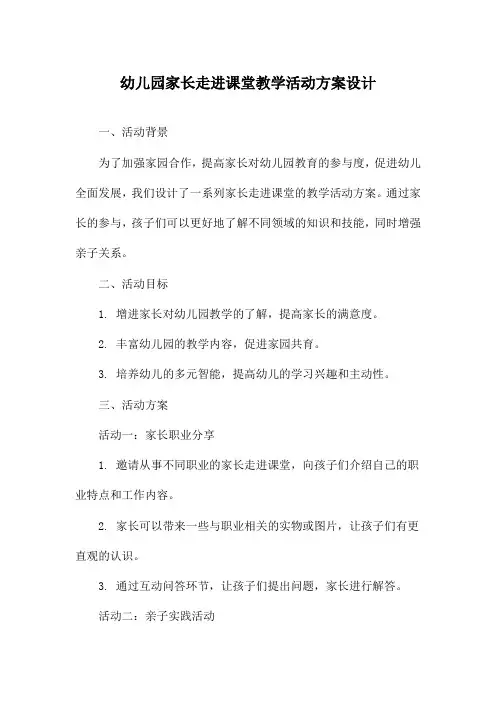 幼儿园家长走进课堂教学活动方案设计

一、活动背景

为了加强家园合作，提高家长对幼儿园教育的参与度，促进幼儿全面发展，我们设计了一系列家长走进课堂的教学活动方案。通过家长的参与，孩子们可以更好地了解不同领域的知识和技能，同时增强亲子关系。

二、活动目标

1. 增进家长对幼儿园教学的了解，提高家长的满意度。

2. 丰富幼儿园的教学内容，促进家园共育。

3. 培养幼儿的多元智能，提高幼儿的学习兴趣和主动性。

三、活动方案

活动一：家长职业分享

1. 邀请从事不同职业的家长走进课堂，向孩子们介绍自己的职业特点和工作内容。

2. 家长可以带来一些与职业相关的实物或图片，让孩子们有更直观的认识。

3. 通过互动问答环节，让孩子们提出问题，家长进行解答。

活动二：亲子实践活动